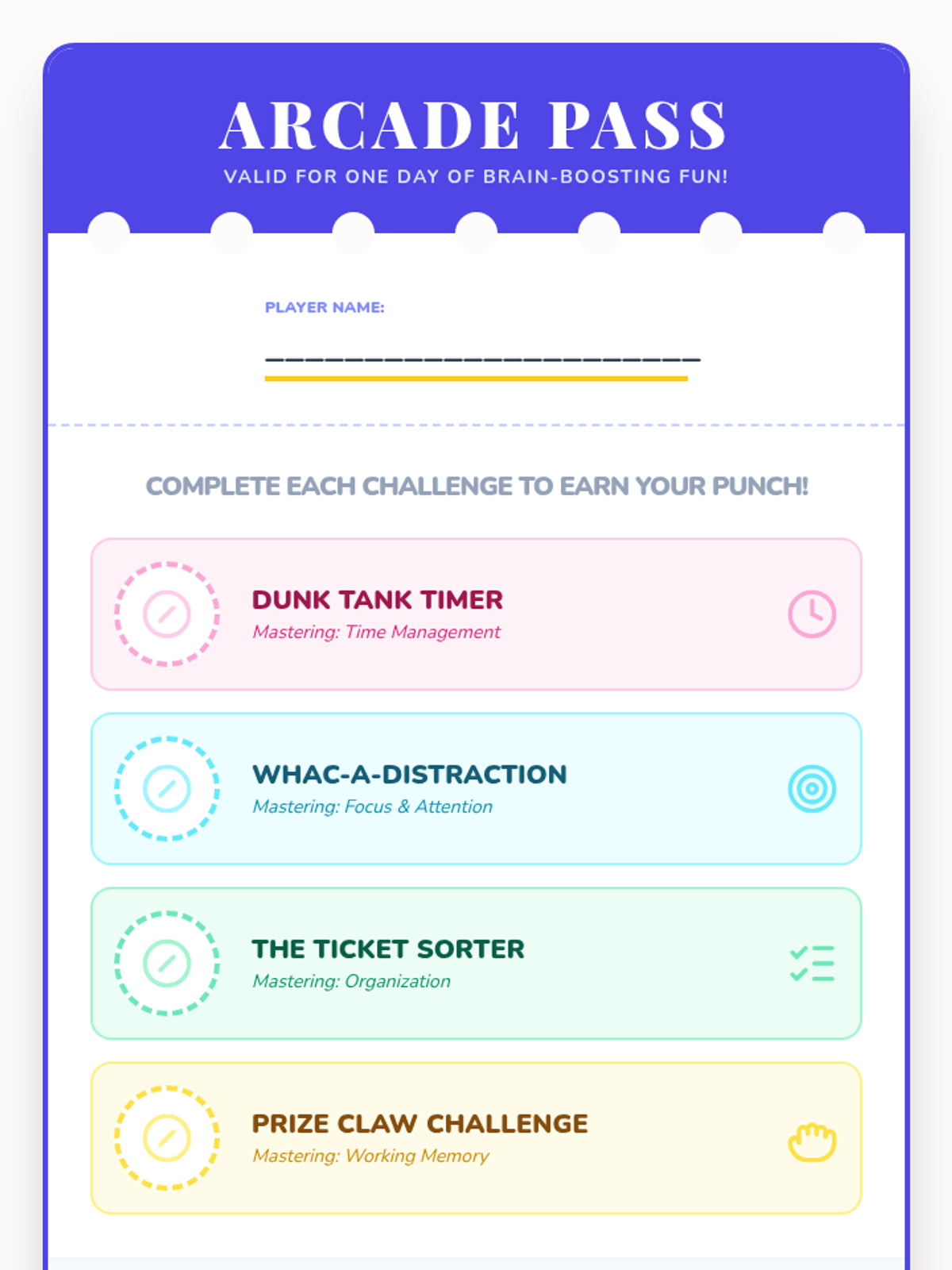 ARCADE PASS

VALID FOR ONE DAY OF BRAIN-BOOSTING FUN!

PLAYER NAME:

____

COMPLETE EACH CHALLENGE TO EARN YOUR PUNCH!

DUNK TANK TIMER
Mastering: Time Management

WHAC-A-DISTRACTION
Mastering: Focus & Attention

THE TICKET SORTER
Mastering: Organization

PRIZE CLAW CHALLENGE
Mastering: Working Memory